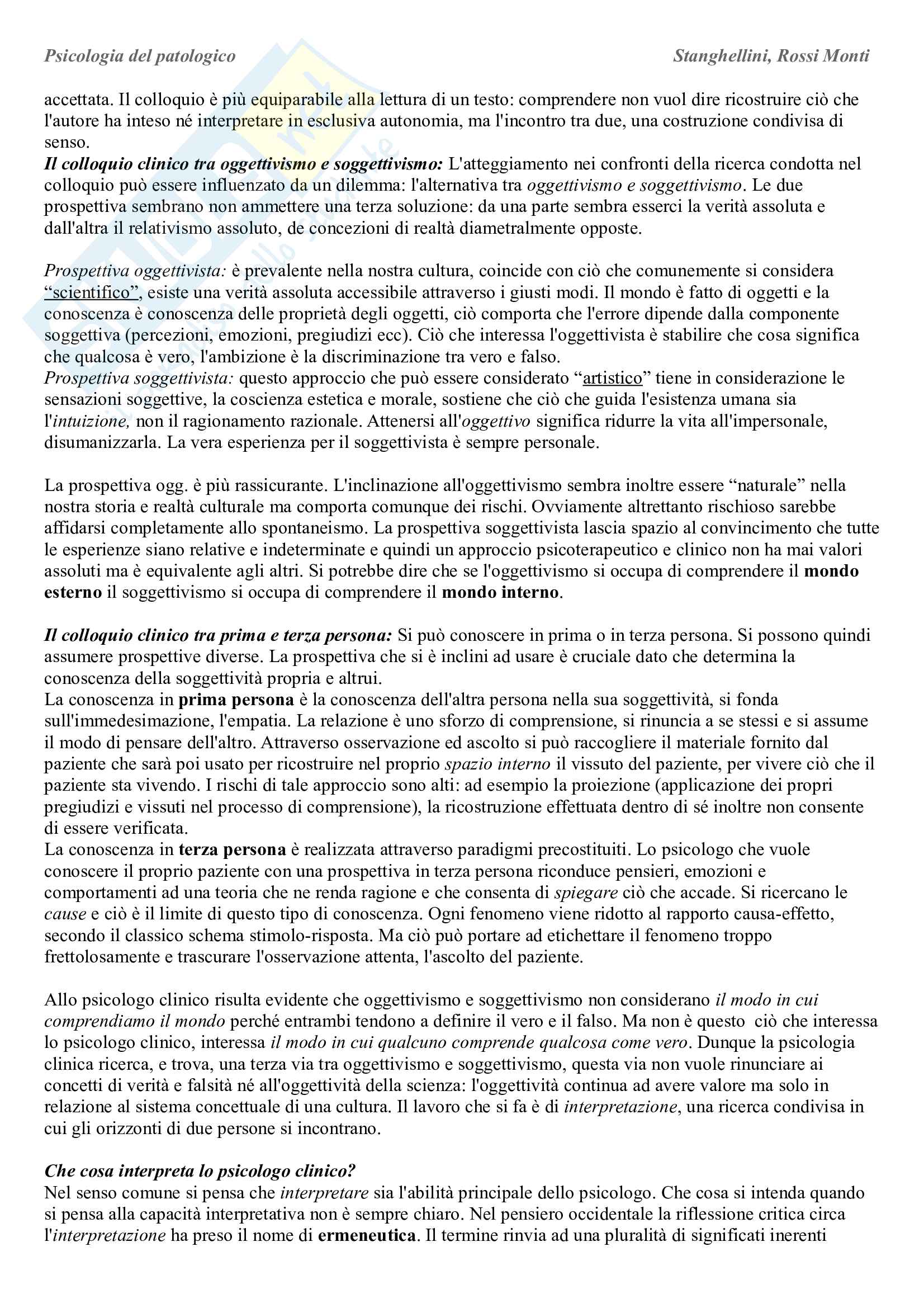 Psicologia del patologico Stanghellini, Rossi Monti

accettata. Il colloquio è più equiparabile alla lettura di un testo: comprendere non vuol dire ricostruire ciò che l'autore ha inteso né interpretare in esclusiva autonomia, ma l'incontro tra due, una costruzione condivisa di senso.
Il colloquio clinico tra oggettivismo e soggettivismo: L'atteggiamento nei confronti della ricerca condotta nel colloquio può essere influenzato da un dilemma: l'alternativa tra oggettivismo e soggettivismo. Le due prospettiva sembrano non ammettere una terza soluzione: da una parte sembra esserci la verità assoluta e dall'altra il relativismo assoluto, de concezioni di realtà diametralmente opposte.

Prospettiva oggettivista: è prevalente nella nostra cultura, coincide con ciò che comunemente si considera "scientifico", esiste una verità assoluta accessibile attraverso i giusti modi. Il mondo è fatto di oggetti e la conoscenza è conoscenza delle proprietà degli oggetti, ciò comporta che l'errore dipende dalla componente soggettiva (percezioni, emozioni, pregiudizi ecc). Ciò che interessa l'oggettivista è stabilire che cosa significa che qualcosa è vero, l'ambizione è la discriminazione tra vero e falso.
Prospettiva soggettivista: questo approccio che può essere considerato "artistico" tiene in considerazione le sensazioni soggettive, la coscienza estetica e morale, sostiene che ciò che guida l'esistenza umana sia l'intuizione, non il ragionamento razionale. Attenersi all'oggettivo significa ridurre la vita all'impersonale, disumanizzarla. La vera esperienza per il soggettivista è sempre personale.

La prospettiva ogg. è più rassicurante. L'inclinazione all'oggettivismo sembra inoltre essere "naturale" nella nostra storia e realtà culturale ma comporta comunque dei rischi. Ovviamente altrettanto rischioso sarebbe affidarsi completamente allo spontaneismo. La prospettiva soggettivista lascia spazio al convincimento che tutte le esperienze siano relative e indeterminate e quindi un approccio psicoterapeutico e clinico non ha mai valori assoluti ma è equivalente agli altri. Si potrebbe dire che se l'oggettivismo si occupa di comprendere il mondo esterno il soggettivismo si occupa di comprendere il mondo interno.

Il colloquio clinico tra prima e terza persona: Si può conoscere in prima o in terza persona. Si possono quindi assumere prospettive diverse. La prospettiva che si è inclini ad usare è cruciale dato che determina la conoscenza della soggettività propria e altrui.
La conoscenza in prima persona è la conoscenza dell'altra persona nella sua soggettività, si fonda sull'immedesimazione, l'empatia. La relazione è uno sforzo di comprensione, si rinuncia a se stessi e si assume il modo di pensare dell'altro. Attraverso osservazione ed ascolto si può raccogliere il materiale fornito dal paziente che sarà poi usato per ricostruire nel proprio spazio interno il vissuto del paziente, per vivere ciò che il paziente sta vivendo. I rischi di tale approccio sono alti: ad esempio la proiezione (applicazione dei propri pregiudizi e vissuti nel processo di comprensione), la ricostruzione effettuata dentro di sé inoltre non consente di essere verificata.
La conoscenza in terza persona è realizzata attraverso paradigmi precostituiti. Lo psicologo che vuole conoscere il proprio paziente con una prospettiva in terza persona riconduce pensieri, emozioni e comportamenti ad una teoria che ne renda ragione e che consenta di spiegare ciò che accade. Si ricercano le cause e ciò è il limite di questo tipo di conoscenza. Ogni fenomeno viene ridotto al rapporto causa-effetto, secondo il classico schema stimolo-risposta. Ma ciò può portare ad etichettare il fenomeno troppo frettolosamente e trascurare l'osservazione attenta, l'ascolto del paziente.

Allo psicologo clinico risulta evidente che oggettivismo e soggettivismo non considerano il modo in cui comprendiamo il mondo perché entrambi tendono a definire il vero e il falso. Ma non è questo ciò che interessa lo psicologo clinico, interessa il modo in cui qualcuno comprende qualcosa come vero. Dunque la psicologia clinica ricerca, e trova, una terza via tra oggettivismo e soggettivismo, questa via non vuole rinunciare ai concetti di verità e falsità né all'oggettività della scienza: l'oggettività continua ad avere valore ma solo in relazione al sistema concettuale di una cultura. Il lavoro che si fa è di interpretazione, una ricerca condivisa in cui gli orizzonti di due persone si incontrano.

Che cosa interpreta lo psicologo clinico?
Nel senso comune si pensa che interpretare sia l'abilità principale dello psicologo. Che cosa si intenda quando si pensa alla capacità interpretativa non è sempre chiaro. Nel pensiero occidentale la riflessione critica circa l'interpretazione ha preso il nome di ermeneutica. Il termine rinvia ad una pluralità di significati inerenti